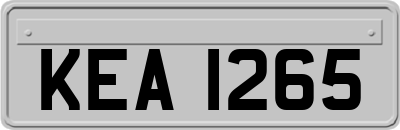 KEA 1265